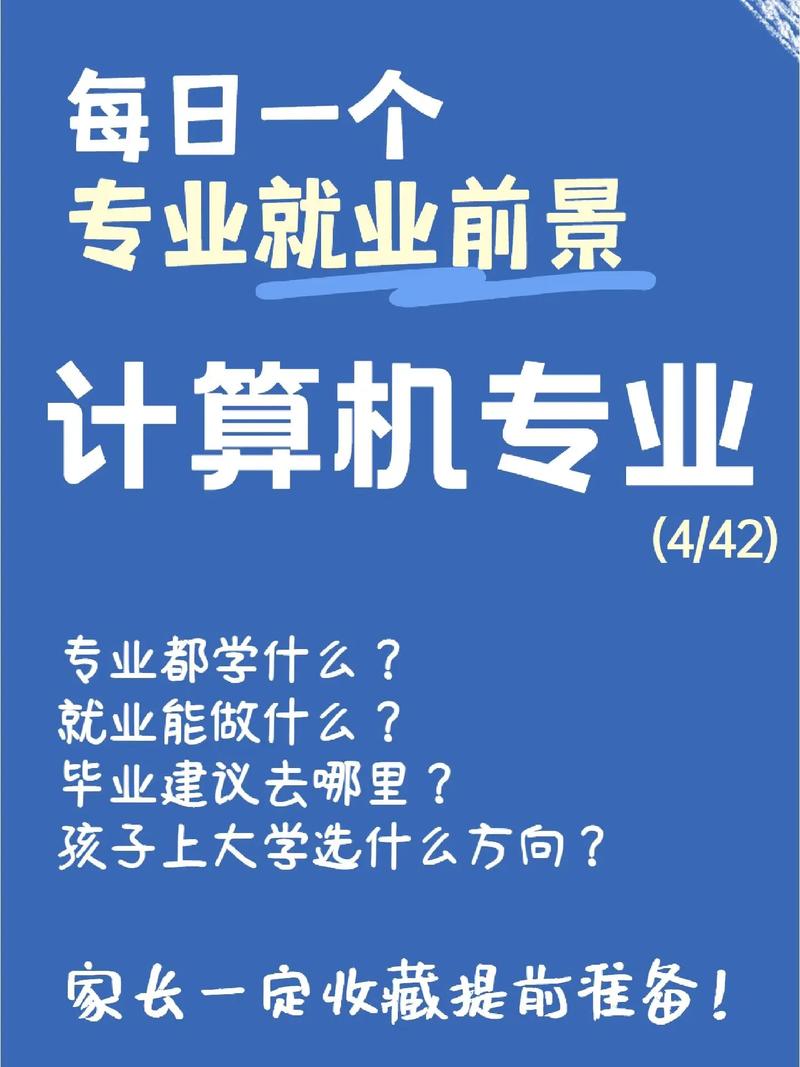 每日一个
专业就业前景

计算机专业
(4/42)

专业都学什么？
就业能做什么？
毕业建议去哪里？
孩子上大学选什么方向？

家长一定收藏提前准备！